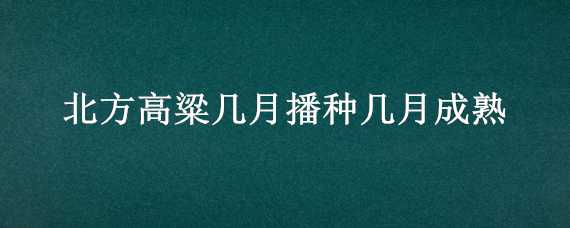 北方高粱几月播种几月成熟